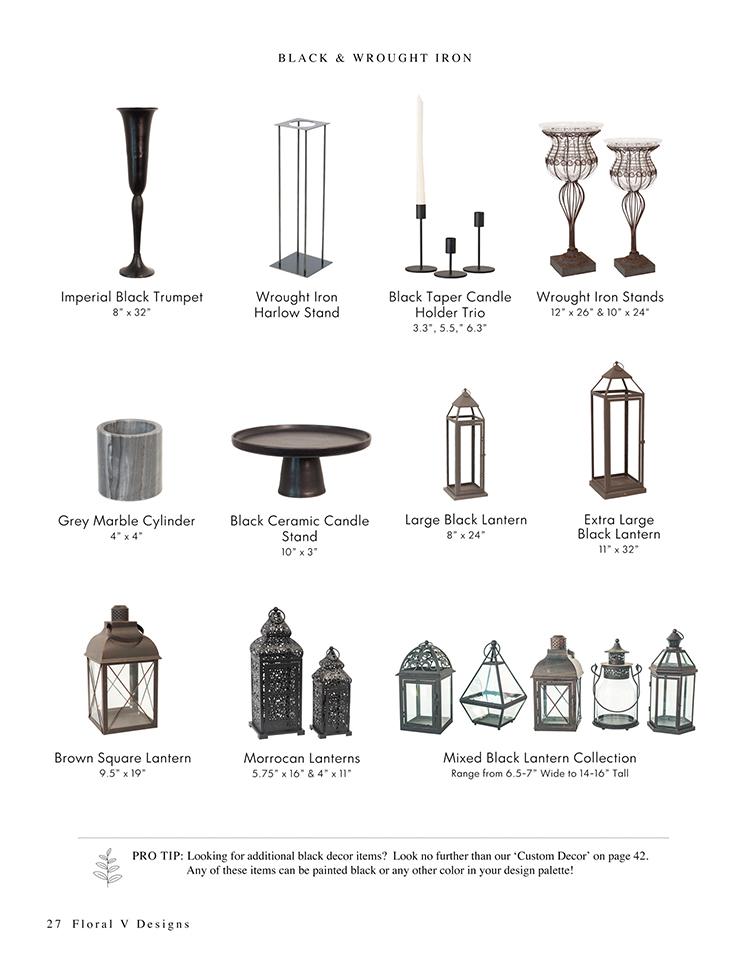 BLACK & WROUGHT IRON

Imperial Black Trumpet
8" x 32"

Wrought Iron Harlow Stand

Black Taper Candle Holder Trio
3.3", 5.5," 6.3"

Wrought Iron Stands
12" x 26" & 10" x 24"

Grey Marble Cylinder
4" x 4"

Black Ceramic Candle Stand
10" x 3"

Large Black Lantern
8" x 24"

Extra Large Black Lantern
11" x 32"

Brown Square Lantern
9.5" x 19"

Morrocan Lanterns
5.75" x 16" & 4" x 11"

Mixed Black Lantern Collection
Range from 6.5-7" Wide to 14-16" Tall

PRO TIP: Looking for additional black decor items? Look no further than our 'Custom Decor' on page 42. Any of these items can be painted black or any other color in your design palette!

27 Floral V Designs